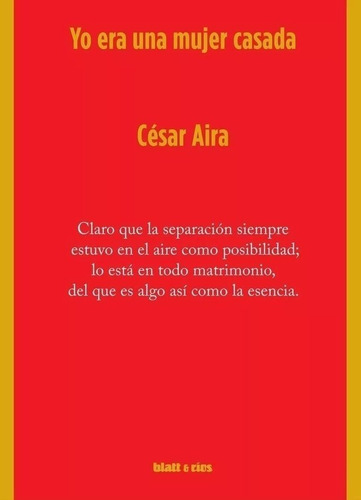 Yo era una mujer casada

César Aira

Claro que la separación siempre estuvo en el aire como posibilidad; lo está en todo matrimonio, del que es algo así como la esencia.

blatt & ríos